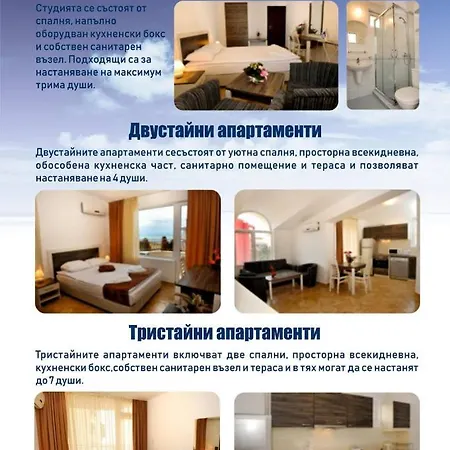 Студията се състоят от спалня, напълно оборудван кухненски бокс и собствен санитарен възел. Подходящи са за настаняване на максимум трима души.

Двустайни апартаменти

Двустайните апартаменти сесъстоят от уютна спалня, просторна всекидневна, обособена кухненска част, санитарно помещение и тераса и позволяват настаняване на 4 души.

Тристайни апартаменти

Тристайните апартаменти включват две спални, просторна всекидневна, кухненски бокс,собствен санитарен възел и тераса и в тях могат да се настанят до 7 души.